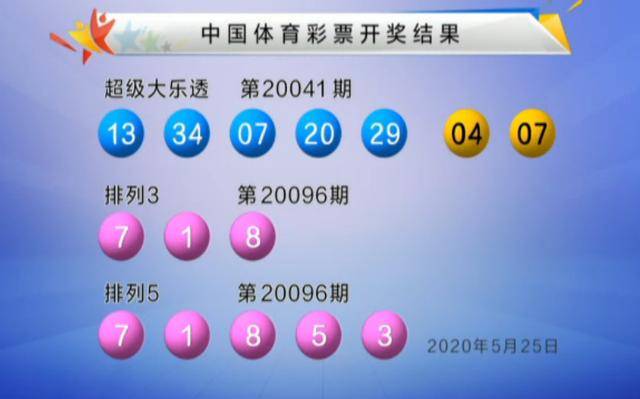 中国体育彩票开奖结果

超级大乐透 第20041期

13 34 07 20 29 04 07

排列3 第20096期

7 1 8

排列5 第20096期

7 1 8 5 3

2020年5月25日